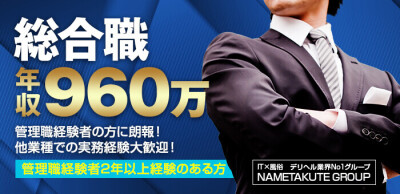 総合職
年収960万
管理職経験者の方に朗報！
他業種での実務経験大歓迎！
管理職経験者2年以上経験のある方

IT×風俗 デリヘル業界No1グループ
NAMETAKUTE GROUP